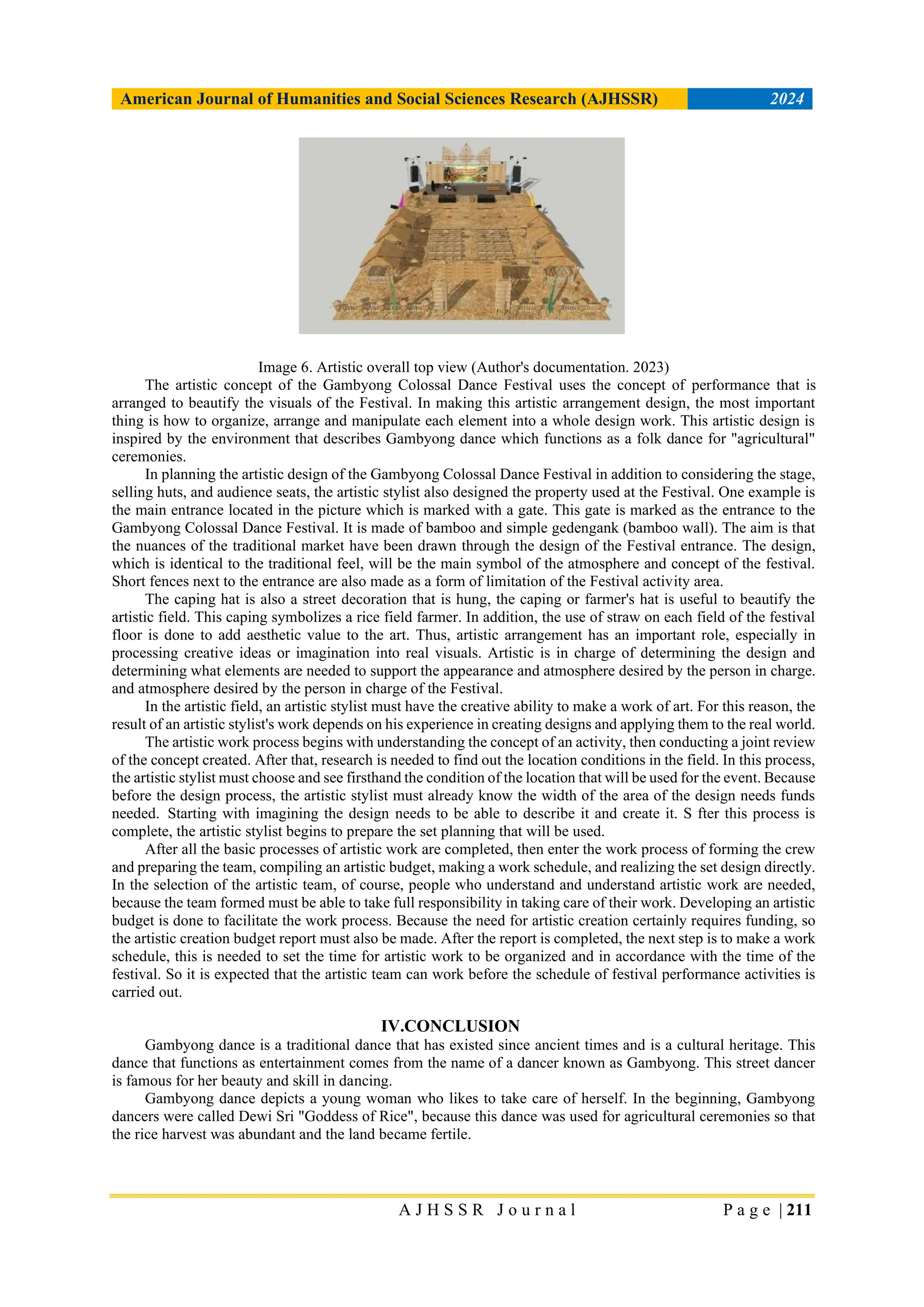 American Journal of Humanities and Social Sciences Research (AJHSSR) 2024

Image 6. Artistic overall top view (Author's documentation. 2023)

The artistic concept of the Gambyong Colossal Dance Festival uses the concept of performance that is arranged to beautify the visuals of the Festival. In making this artistic arrangement design, the most important thing is how to organize, arrange and manipulate each element into a whole design work. This artistic design is inspired by the environment that describes Gambyong dance which functions as a folk dance for "agricultural" ceremonies.

In planning the artistic design of the Gambyong Colossal Dance Festival in addition to considering the stage, selling huts, and audience seats, the artistic stylist also designed the property used at the Festival. One example is the main entrance located in the picture which is marked with a gate. This gate is marked as the entrance to the Gambyong Colossal Dance Festival. It is made of bamboo and simple gedengank (bamboo wall). The aim is that the nuances of the traditional market have been drawn through the design of the Festival entrance. The design, which is identical to the traditional feel, will be the main symbol of the atmosphere and concept of the festival. Short fences next to the entrance are also made as a form of limitation of the Festival activity area.

The caping hat is also a street decoration that is hung, the caping or farmer's hat is useful to beautify the artistic field. This caping symbolizes a rice field farmer. In addition, the use of straw on each field of the festival floor is done to add aesthetic value to the art. Thus, artistic arrangement has an important role, especially in processing creative ideas or imagination into real visuals. Artistic is in charge of determining the design and determining what elements are needed to support the appearance and atmosphere desired by the person in charge. and atmosphere desired by the person in charge of the Festival.

In the artistic field, an artistic stylist must have the creative ability to make a work of art. For this reason, the result of an artistic stylist's work depends on his experience in creating designs and applying them to the real world.

The artistic work process begins with understanding the concept of an activity, then conducting a joint review of the concept created. After that, research is needed to find out the location conditions in the field. In this process, the artistic stylist must choose and see firsthand the condition of the location that will be used for the event. Because before the design process, the artistic stylist must already know the width of the area of the design needs funds needed. Starting with imagining the design needs to be able to describe it and create it. S fter this process is complete, the artistic stylist begins to prepare the set planning that will be used.

After all the basic processes of artistic work are completed, then enter the work process of forming the crew and preparing the team, compiling an artistic budget, making a work schedule, and realizing the set design directly. In the selection of the artistic team, of course, people who understand and understand artistic work are needed, because the team formed must be able to take full responsibility in taking care of their work. Developing an artistic budget is done to facilitate the work process. Because the need for artistic creation certainly requires funding, so the artistic creation budget report must also be made. After the report is completed, the next step is to make a work schedule, this is needed to set the time for artistic work to be organized and in accordance with the time of the festival. So it is expected that the artistic team can work before the schedule of festival performance activities is carried out.

IV.CONCLUSION

Gambyong dance is a traditional dance that has existed since ancient times and is a cultural heritage. This dance that functions as entertainment comes from the name of a dancer known as Gambyong. This street dancer is famous for her beauty and skill in dancing.

Gambyong dance depicts a young woman who likes to take care of herself. In the beginning, Gambyong dancers were called Dewi Sri "Goddess of Rice", because this dance was used for agricultural ceremonies so that the rice harvest was abundant and the land became fertile.

AJHSSR Journal Page | 211